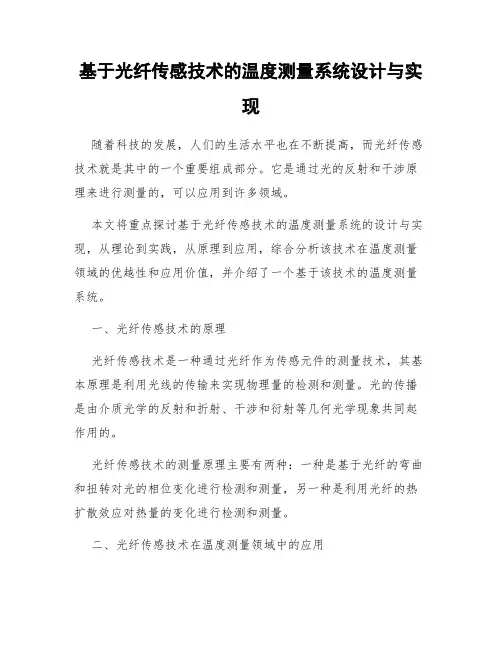 基于光纤传感技术的温度测量系统设计与实现

随着科技的发展，人们的生活水平也在不断提高，而光纤传感技术就是其中的一个重要组成部分。它是通过光的反射和干涉原理来进行测量的，可以应用到许多领域。

本文将重点探讨基于光纤传感技术的温度测量系统的设计与实现，从理论到实践，从原理到应用，综合分析该技术在温度测量领域的优越性和应用价值，并介绍了一个基于该技术的温度测量系统。

一、光纤传感技术的原理

光纤传感技术是一种通过光纤作为传感元件的测量技术，其基本原理是利用光线的传输来实现物理量的检测和测量。光的传播是由介质光学的反射和折射、干涉和衍射等几何光学现象共同起作用的。

光纤传感技术的测量原理主要有两种：一种是基于光纤的弯曲和扭转对光的相位变化进行检测和测量，另一种是利用光纤的热扩散效应对热量的变化进行检测和测量。

二、光纤传感技术在温度测量领域中的应用